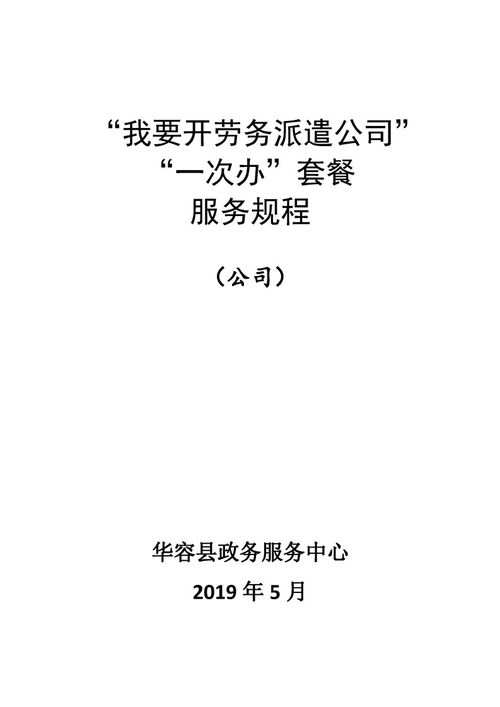 “我要开劳务派遣公司”
“一次办”套餐
服务规程

（公司）

华容县政务服务中心

2019 年 5 月